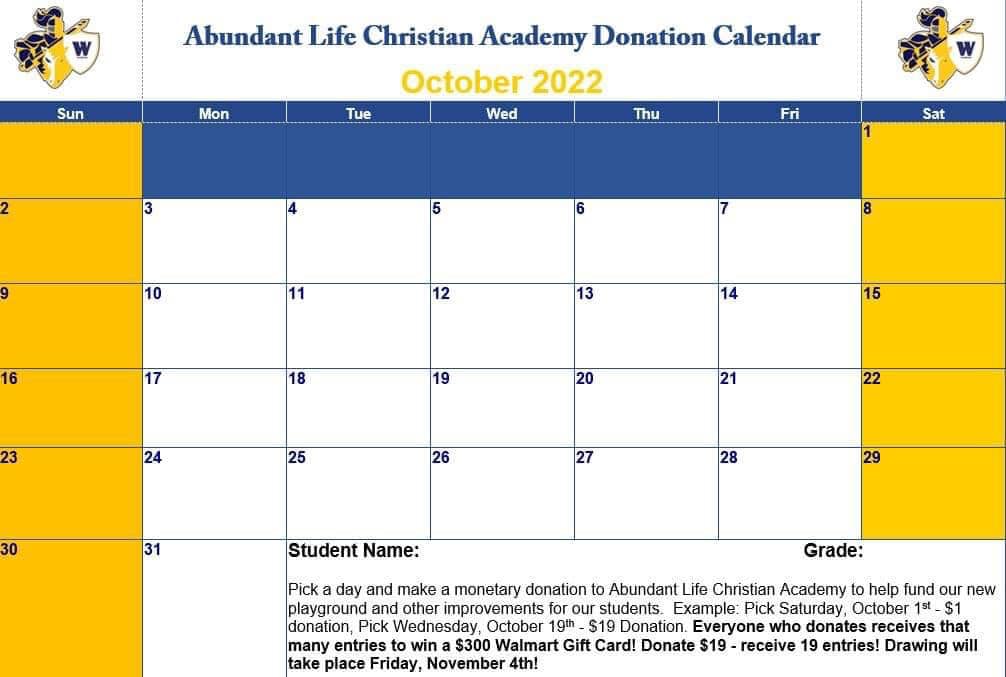 W

Abundant Life Christian Academy Donation Calendar

W

October 2022

| Sun | Mon | Tue | Wed | Thu | Fri | Sat |
|---|---|---|---|---|---|---|
| | | | | | | 1 |
| 2 | 3 | 4 | 5 | 6 | 7 | 8 |
| 9 | 10 | 11 | 12 | 13 | 14 | 15 |
| 16 | 17 | 18 | 19 | 20 | 21 | 22 |
| 23 | 24 | 25 | 26 | 27 | 28 | 29 |
| 30 | 31 | | | | | |

Student Name: Grade:

Pick a day and make a monetary donation to Abundant Life Christian Academy to help fund our new playground and other improvements for our students. Example: Pick Saturday, October 1st - $1 donation, Pick Wednesday, October 19th - $19 Donation. Everyone who donates receives that many entries to win a $300 Walmart Gift Card! Donate $19 - receive 19 entries! Drawing will take place Friday, November 4th!